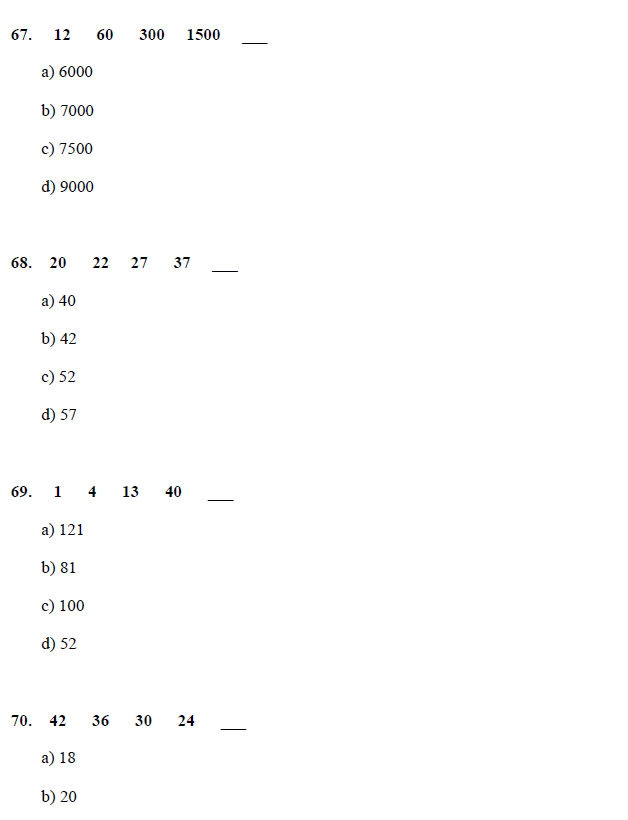 67. 12 60 300 1500 ___

a) 6000

b) 7000

c) 7500

d) 9000

68. 20 22 27 37 ___

a) 40

b) 42

c) 52

d) 57

69. 1 4 13 40 ___

a) 121

b) 81

c) 100

d) 52

70. 42 36 30 24 ___

a) 18

b) 20